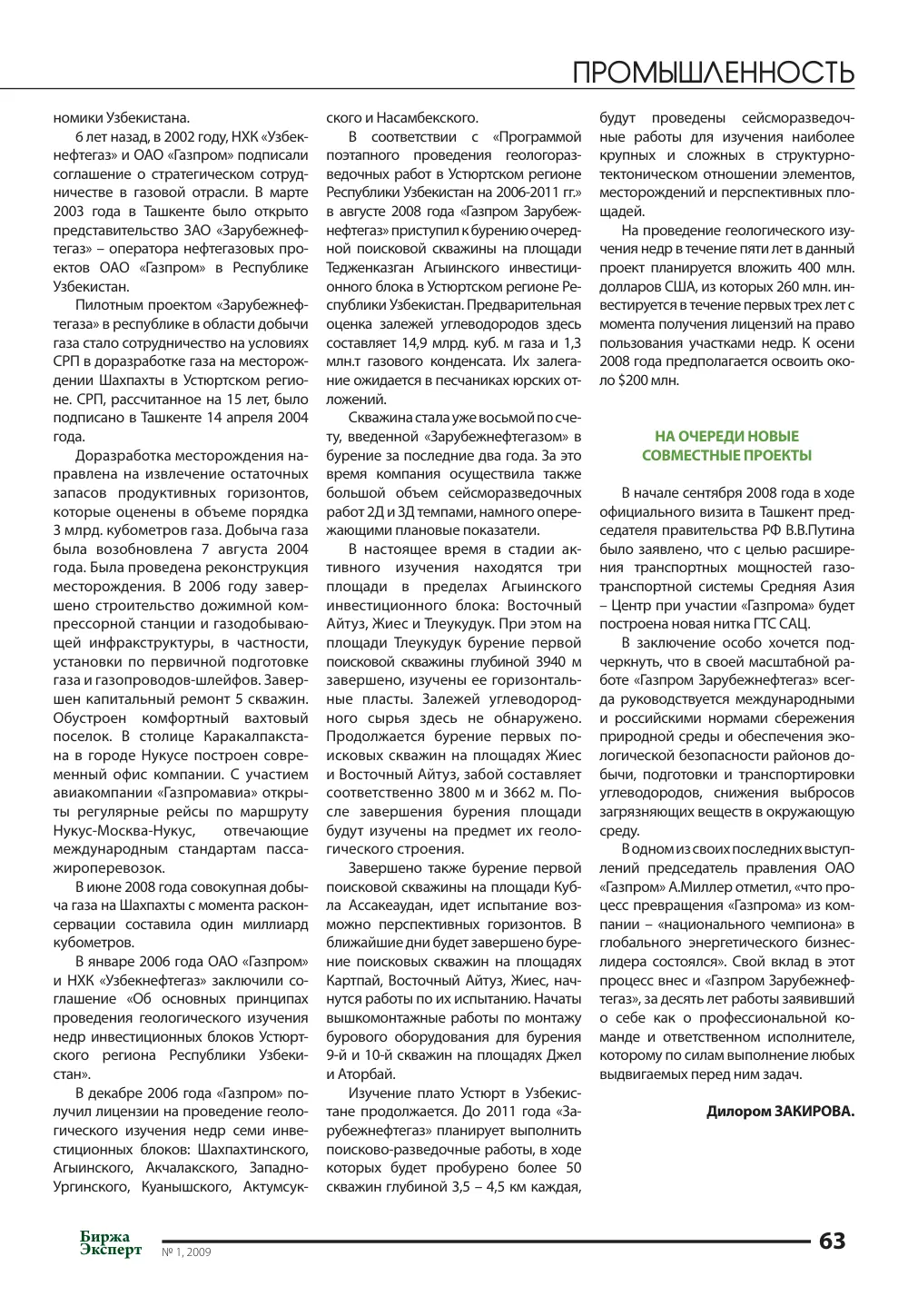 ПРОМЫШЛЕННОСТЬ

номики Узбекистана.

6 лет назад, в 2002 году, НХК «Узбекнефтегаз» и ОАО «Газпром» подписали соглашение о стратегическом сотрудничестве в газовой отрасли. В марте 2003 года в Ташкенте было открыто представительство ЗАО «Зарубежнефтегаз» – оператора нефтегазовых проектов ОАО «Газпром» в Республике Узбекистан.

Пилотным проектом «Зарубежнефтегаза» в республике в области добычи газа стало сотрудничество на условиях СРП в доразработке газа на месторождении Шахпахты в Устюртском регионе. СРП, рассчитанное на 15 лет, было подписано в Ташкенте 14 апреля 2004 года.

Доразработка месторождения направлена на извлечение остаточных запасов продуктивных горизонтов, которые оценены в объеме порядка 3 млрд. кубометров газа. Добыча газа была возобновлена 7 августа 2004 года. Была проведена реконструкция месторождения. В 2006 году завершено строительство дожимной компрессорной станции и газодобывающей инфраструктуры, в частности, установки по первичной подготовке газа и газопроводов-шлейфов. Завершен капитальный ремонт 5 скважин. Обустроен комфортный вахтовый поселок. В столице Каракалпакстана в городе Нукусе построен современный офис компании. С участием авиакомпании «Газпромавиа» открыты регулярные рейсы по маршруту Нукус-Москва-Нукус, отвечающие международным стандартам пассажироперевозок.

В июне 2008 года совокупная добыча газа на Шахпахты с момента расконсервации составила один миллиард кубометров.

В январе 2006 года ОАО «Газпром» и НХК «Узбекнефтегаз» заключили соглашение «Об основных принципах проведения геологического изучения недр инвестиционных блоков Устюртского региона Республики Узбекистан».

В декабре 2006 года «Газпром» получил лицензии на проведение геологического изучения недр семи инвестиционных блоков: Шахпахтинского, Агыинского, Акчалакского, Западно-Ургинского, Куанышского, Актумсукского и Насамбекского.

В соответствии с «Программой поэтапного проведения геологоразведочных работ в Устюртском регионе Республики Узбекистан на 2006-2011 гг.» в августе 2008 года «Газпром Зарубежнефтегаз» приступил к бурению очередной поисковой скважины на площади Тедженказган Агыинского инвестиционного блока в Устюртском регионе Республики Узбекистан. Предварительная оценка залежей углеводородов здесь составляет 14,9 млрд. куб. м газа и 1,3 млн.т газового конденсата. Их залегание ожидается в песчаниках юрских отложений.

Скважина стала уже восьмой по счету, введенной «Зарубежнефтегазом» в бурение за последние два года. За это время компания осуществила также большой объем сейсморазведочных работ 2Д и 3Д темпами, намного опережающими плановые показатели.

В настоящее время в стадии активного изучения находятся три площади в пределах Агыинского инвестиционного блока: Восточный Айтуз, Жиес и Тлеукудук. При этом на площади Тлеукудук бурение первой поисковой скважины глубиной 3940 м завершено, изучены ее горизонтальные пласты. Залежей углеводородного сырья здесь не обнаружено. Продолжается бурение первых поисковых скважин на площадях Жиес и Восточный Айтуз, забой составляет соответственно 3800 м и 3662 м. После завершения бурения площади будут изучены на предмет их геологического строения.

Завершено также бурение первой поисковой скважины на площади Кубла Ассакеаудан, идет испытание возможно перспективных горизонтов. В ближайшие дни будет завершено бурение поисковых скважин на площадях Картпай, Восточный Айтуз, Жиес, начнутся работы по их испытанию. Начаты вышкомонтажные работы по монтажу бурового оборудования для бурения 9-й и 10-й скважин на площадях Джел и Аторбай.

Изучение плато Устюрт в Узбекистане продолжается. До 2011 года «Зарубежнефтегаз» планирует выполнить поисково-разведочные работы, в ходе которых будет пробурено более 50 скважин глубиной 3,5 – 4,5 км каждая, будут проведены сейсморазведочные работы для изучения наиболее крупных и сложных в структурно-тектоническом отношении элементов, месторождений и перспективных площадей.

На проведение геологического изучения недр в течение пяти лет в данный проект планируется вложить 400 млн. долларов США, из которых 260 млн. инвестируется в течение первых трех лет с момента получения лицензий на право пользования участками недр. К осени 2008 года предполагается освоить около $200 млн.

НА ОЧЕРЕДИ НОВЫЕ
СОВМЕСТНЫЕ ПРОЕКТЫ

В начале сентября 2008 года в ходе официального визита в Ташкент председателя правительства РФ В.В.Путина было заявлено, что с целью расширения транспортных мощностей газотранспортной системы Средняя Азия – Центр при участии «Газпрома» будет построена новая нитка ГТС САЦ.

В заключение особо хочется подчеркнуть, что в своей масштабной работе «Газпром Зарубежнефтегаз» всегда руководствуется международными и российскими нормами сбережения природной среды и обеспечения экологической безопасности районов добычи, подготовки и транспортировки углеводородов, снижения выбросов загрязняющих веществ в окружающую среду.

В одном из своих последних выступлений председатель правления ОАО «Газпром» А.Миллер отметил, «что процесс превращения «Газпрома» из компании – «национального чемпиона» в глобального энергетического бизнес-лидера состоялся». Свой вклад в этот процесс внес и «Газпром Зарубежнефтегаз», за десять лет работы заявивший о себе как о профессиональной команде и ответственном исполнителе, которому по силам выполнение любых выдвигаемых перед ним задач.

Дилором ЗАКИРОВА.

Биржа
Эксперт
№ 1, 2009

63